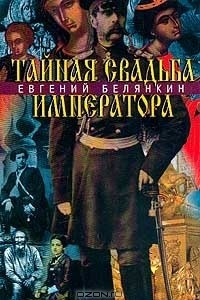 ТАЙНАЯ СВАДЬБА
ЕВГЕНИЙ БЕЛЯНКИН
ИМПЕРАТОРА
OZON.ru